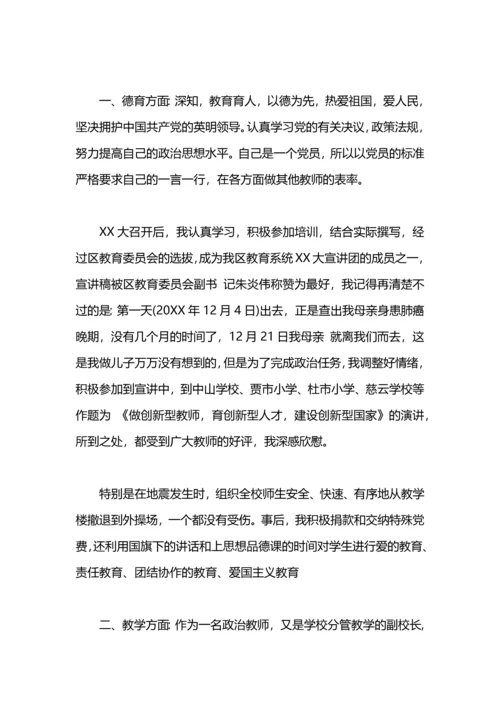 一、德育方面: 深知，教育育人，以德为先，热爱祖国，爱人民，坚决拥护中国共产党的英明领导。认真学习党的有关决议，政策法规，努力提高自己的政治思想水平。自己是一个党员，所以以党员的标准严格要求自己的一言一行，在各方面做其他教师的表率。

XX 大召开后，我认真学习，积极参加培训，结合实际撰写，经过区教育委员会的选拔，成为我区教育系统 XX 大宣讲团的成员之一，宣讲稿被区教育委员会副书 记朱炎伟称赞为最好，我记得再清楚不过的是: 第一天(20XX 年 12 月 4 日)出去，正是查出我母亲身患肺癌晚期，没有几个月的时间了，12 月 21 日我母亲 就离我们而去，这是我做儿子万万没有想到的，但是为了完成政治任务，我调整好情绪，积极参加到宣讲中，到中山学校、贾市小学、杜市小学、慈云学校等作题为 《做创新型教师，育创新型人才，建设创新型国家》的演讲，所到之处，都受到广大教师的好评，我深感欣慰。

特别是在地震发生时，组织全校师生安全、快速、有序地从教学楼撤退到外操场，一个都没有受伤。事后，我积极捐款和交纳特殊党费，还利用国旗下的讲话和上思想品德课的时间对学生进行爱的教育、责任教育、团结协作的教育、爱国主义教育

二、教学方面: 作为一名政治教师，又是学校分管教学的副校长,